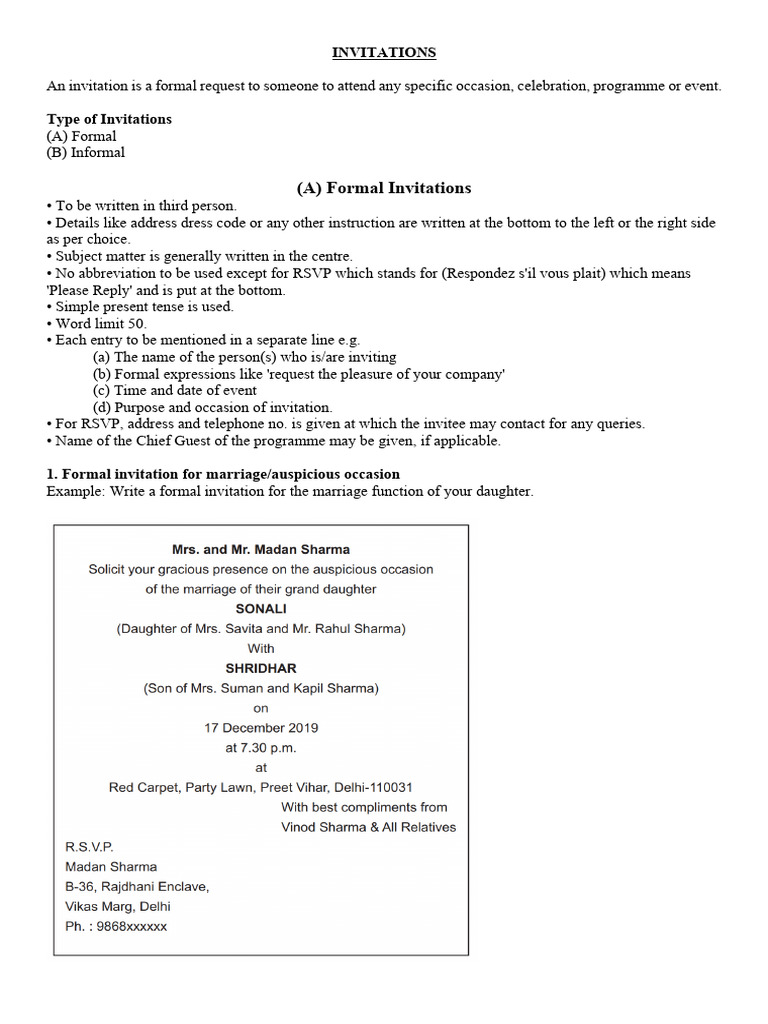 INVITATIONS

An invitation is a formal request to someone to attend any specific occasion, celebration, programme or event.

Type of Invitations
(A) Formal
(B) Informal

(A) Formal Invitations

• To be written in third person.
• Details like address dress code or any other instruction are written at the bottom to the left or the right side as per choice.
• Subject matter is generally written in the centre.
• No abbreviation to be used except for RSVP which stands for (Respondez s'il vous plait) which means 'Please Reply' and is put at the bottom.
• Simple present tense is used.
• Word limit 50.
• Each entry to be mentioned in a separate line e.g.
(a) The name of the person(s) who is/are inviting
(b) Formal expressions like 'request the pleasure of your company'
(c) Time and date of event
(d) Purpose and occasion of invitation.
• For RSVP, address and telephone no. is given at which the invitee may contact for any queries.
• Name of the Chief Guest of the programme may be given, if applicable.

1. Formal invitation for marriage/auspicious occasion
Example: Write a formal invitation for the marriage function of your daughter.

Mrs. and Mr. Madan Sharma
Solicit your gracious presence on the auspicious occasion
of the marriage of their grand daughter
SONALI
(Daughter of Mrs. Savita and Mr. Rahul Sharma)
With
SHRIDHAR
(Son of Mrs. Suman and Kapil Sharma)
on
17 December 2019
at 7.30 p.m.
at
Red Carpet, Party Lawn, Preet Vihar, Delhi-110031
With best compliments from
Vinod Sharma & All Relatives

R.S.V.P.
Madan Sharma
B-36, Rajdhani Enclave,
Vikas Marg, Delhi
Ph. : 9868xxxxxx